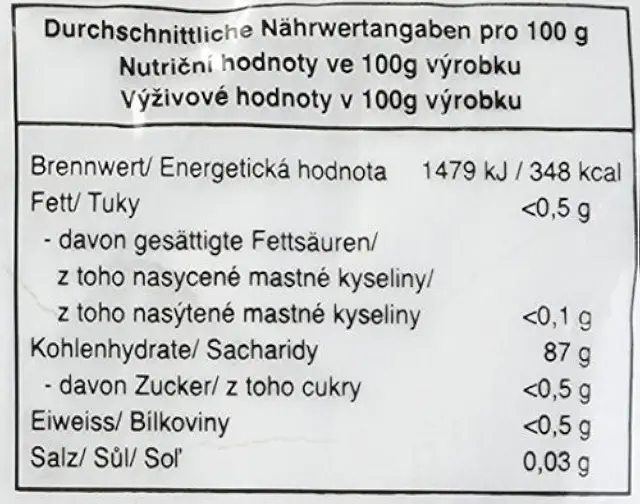 Durchschnittliche Nährwertangaben pro 100 g
Nutriční hodnoty ve 100g výrobku
Výživové hodnoty v 100g výrobku

Brennwert/ Energetická hodnota 1479 kJ / 348 kcal
Fett/ Tuky <0,5 g
- davon gesättigte Fettsäuren/
z toho nasycené mastné kyseliny/
z toho nasýtené mastné kyseliny <0,1 g
Kohlenhydrate/ Sacharidy 87 g
- davon Zucker/ z toho cukry <0,5 g
Eiweiss/ Bílkoviny <0,5 g
Salz/ Sůl/ Soľ 0,03 g